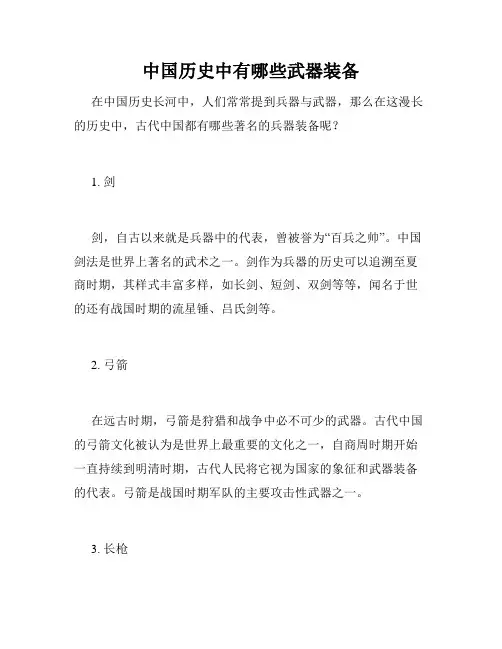 中国历史中有哪些武器装备

在中国历史长河中，人们常常提到兵器与武器，那么在这漫长的历史中，古代中国都有哪些著名的兵器装备呢？

1. 剑

剑，自古以来就是兵器中的代表，曾被誉为“百兵之帅”。中国剑法是世界上著名的武术之一。剑作为兵器的历史可以追溯至夏商时期，其样式丰富多样，如长剑、短剑、双剑等等，闻名于世的还有战国时期的流星锤、吕氏剑等。

2. 弓箭

在远古时期，弓箭是狩猎和战争中必不可少的武器。古代中国的弓箭文化被认为是世界上最重要的文化之一，自商周时期开始一直持续到明清时期，古代人民将它视为国家的象征和武器装备的代表。弓箭是战国时期军队的主要攻击性武器之一。

3. 长枪